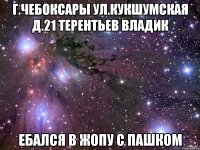 Г.ЧЕБОКСАРЫ УЛ.КУКШУМСКАЯ Д.21 ТЕРЕНТЬЕВ ВЛАДИК

ЕБАЛСЯ В ЖОПУ С ПАШКОМ